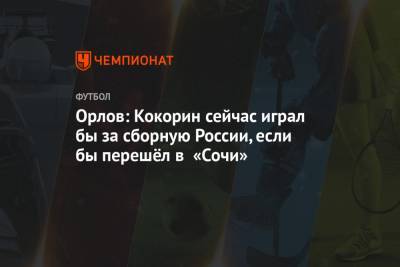 ЧЕМПИОНАТ

ФУТБОЛ

Орлов: Кокорин сейчас играл бы за сборную России, если бы перешёл в «Сочи»